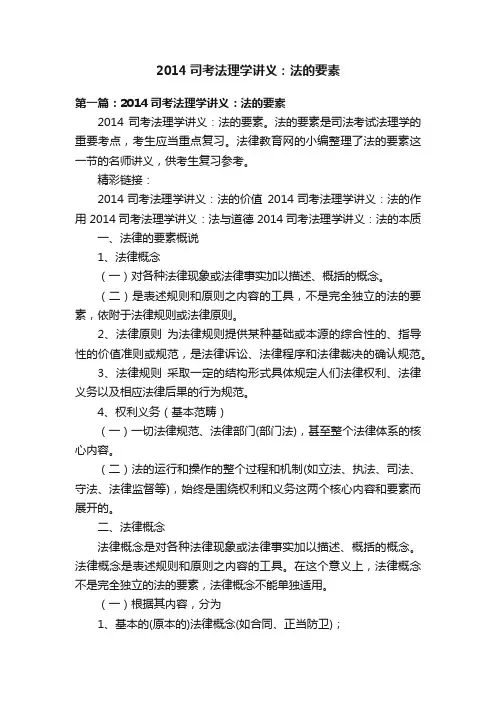 2014 司考法理学讲义：法的要素

第一篇：2014 司考法理学讲义：法的要素

2014 司考法理学讲义：法的要素。法的要素是司法考试法理学的重要考点，考生应当重点复习。法律教育网的小编整理了法的要素这一节的名师讲义，供考生复习参考。

精彩链接：

2014 司考法理学讲义：法的价值 2014 司考法理学讲义：法的作用 2014 司考法理学讲义：法与道德 2014 司考法理学讲义：法的本质

一、法律的要素概说

1、法律概念

（一）对各种法律现象或法律事实加以描述、概括的概念。

（二）是表述规则和原则之内容的工具，不是完全独立的法的要素，依附于法律规则或法律原则。

2、法律原则 为法律规则提供某种基础或本源的综合性的、指导性的价值准则或规范，是法律诉讼、法律程序和法律裁决的确认规范。

3、法律规则 采取一定的结构形式具体规定人们法律权利、法律义务以及相应法律后果的行为规范。

4、权利义务（基本范畴）

（一）一切法律规范、法律部门(部门法)，甚至整个法律体系的核心内容。

（二）法的运行和操作的整个过程和机制(如立法、执法、司法、守法、法律监督等)，始终是围绕权利和义务这两个核心内容和要素而展开的。

二、法律概念

法律概念是对各种法律现象或法律事实加以描述、概括的概念。法律概念是表述规则和原则之内容的工具。在这个意义上，法律概念不是完全独立的法的要素，法律概念不能单独适用。

（一）根据其内容，分为

1、基本的(原本的)法律概念(如合同、正当防卫)；